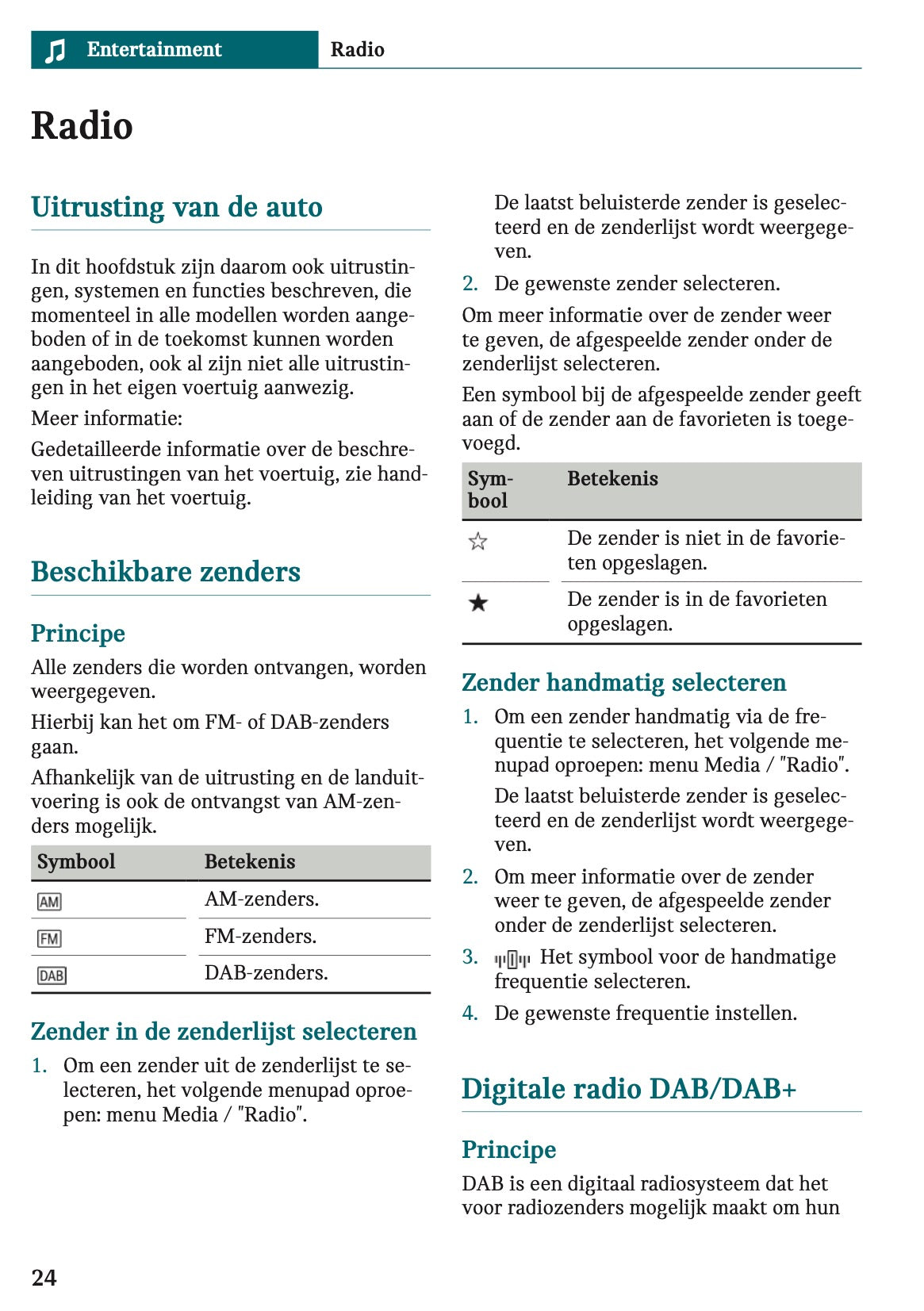 Entertainment Radio

Radio

Uitrusting van de auto

In dit hoofdstuk zijn daarom ook uitrustingen, systemen en functies beschreven, die momenteel in alle modellen worden aangeboden of in de toekomst kunnen worden aangeboden, ook al zijn niet alle uitrustingen in het eigen voertuig aanwezig.

Meer informatie:

Gedetailleerde informatie over de beschreven uitrustingen van het voertuig, zie handleiding van het voertuig.

Beschikbare zenders

Principe

Alle zenders die worden ontvangen, worden weergegeven.

Hierbij kan het om FM- of DAB-zenders gaan.

Afhankelijk van de uitrusting en de landuitvoering is ook de ontvangst van AM-zenders mogelijk.

| Symbool | Betekenis |
|---|---|
| AM | AM-zenders. |
| FM | FM-zenders. |
| DAB | DAB-zenders. |

Zender in de zenderlijst selecteren

1. Om een zender uit de zenderlijst te selecteren, het volgende menupad oproepen: menu Media / "Radio".

De laatst beluisterde zender is geselecteerd en de zenderlijst wordt weergegeven.

2. De gewenste zender selecteren.

Om meer informatie over de zender weer te geven, de afgespeelde zender onder de zenderlijst selecteren.

Een symbool bij de afgespeelde zender geeft aan of de zender aan de favorieten is toegevoegd.

| Symbool | Betekenis |
|---|---|
| ☆ | De zender is niet in de favorieten opgeslagen. |
| ★ | De zender is in de favorieten opgeslagen. |

Zender handmatig selecteren

1. Om een zender handmatig via de frequentie te selecteren, het volgende menupad oproepen: menu Media / "Radio".

De laatst beluisterde zender is geselecteerd en de zenderlijst wordt weergegeven.

2. Om meer informatie over de zender weer te geven, de afgespeelde zender onder de zenderlijst selecteren.

3. Het symbool voor de handmatige frequentie selecteren.

4. De gewenste frequentie instellen.

Digitale radio DAB/DAB+

Principe

DAB is een digitaal radiosysteem dat het voor radiozenders mogelijk maakt om hun

24